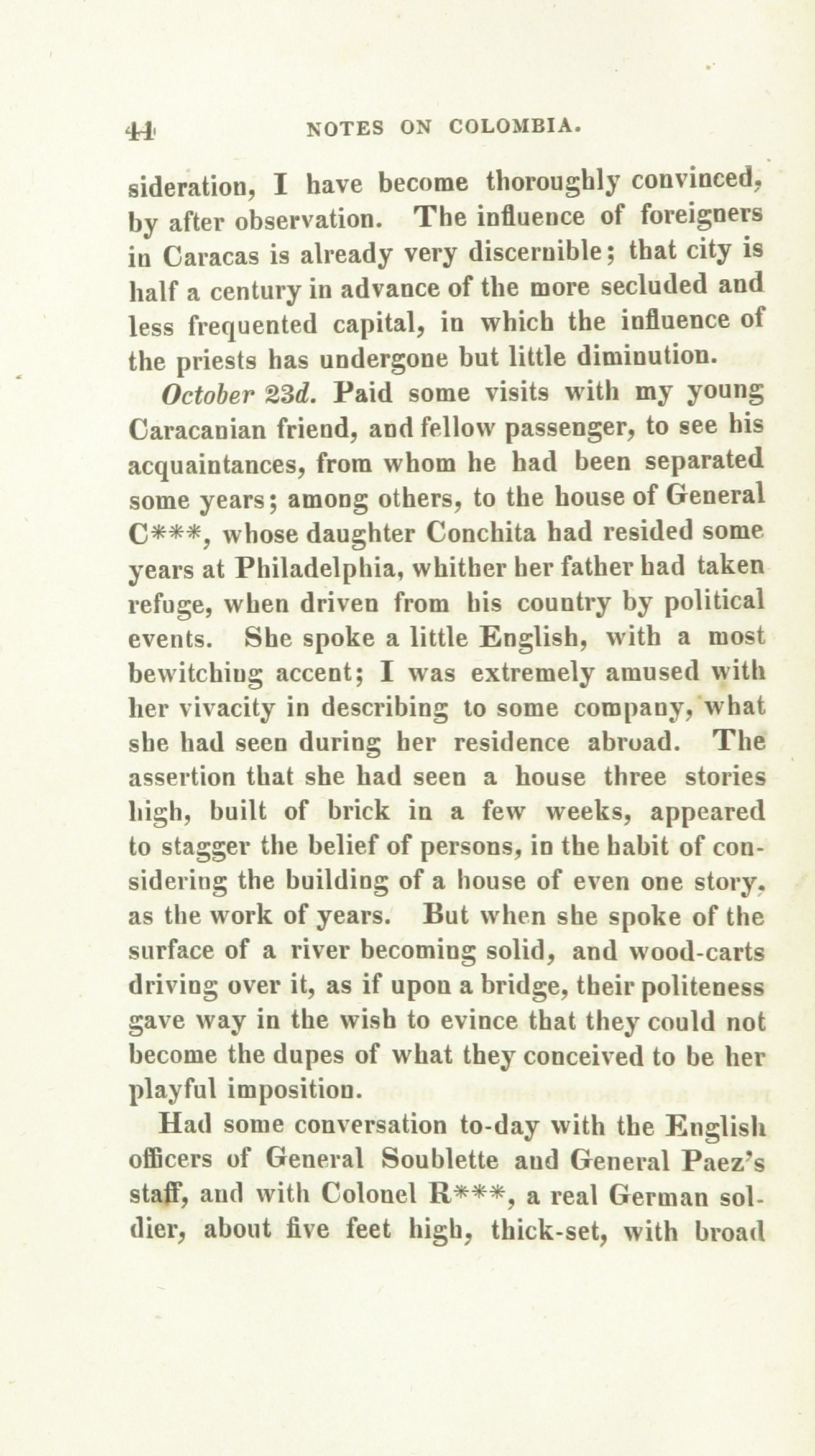 44 NOTES ON COLOMBIA.

sideration, I have become thoroughly convinced, by after observation. The influence of foreigners in Caracas is already very discernible; that city is half a century in advance of the more secluded and less frequented capital, in which the influence of the priests has undergone but little diminution.

October 23d. Paid some visits with my young Caracanian friend, and fellow passenger, to see his acquaintances, from whom he had been separated some years; among others, to the house of General C***, whose daughter Conchita had resided some years at Philadelphia, whither her father had taken refuge, when driven from his country by political events. She spoke a little English, with a most bewitching accent; I was extremely amused with her vivacity in describing to some company, what she had seen during her residence abroad. The assertion that she had seen a house three stories high, built of brick in a few weeks, appeared to stagger the belief of persons, in the habit of considering the building of a house of even one story, as the work of years. But when she spoke of the surface of a river becoming solid, and wood-carts driving over it, as if upon a bridge, their politeness gave way in the wish to evince that they could not become the dupes of what they conceived to be her playful imposition.

Had some conversation to-day with the English officers of General Soublette and General Paez's staff, and with Colonel R***, a real German soldier, about five feet high, thick-set, with broad